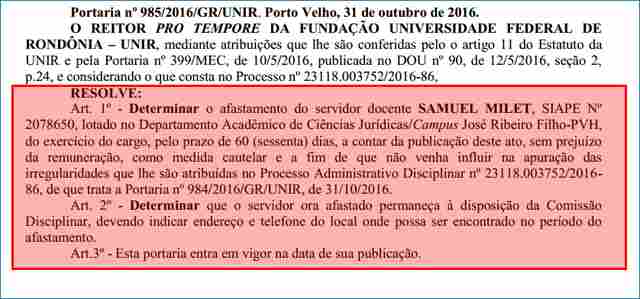 Portaria nº 985/2016/GR/UNIR. Porto Velho, 31 de outubro de 2016.

O REITOR PRO TEMPORE DA FUNDAÇÃO UNIVERSIDADE FEDERAL DE RONDÔNIA – UNIR, mediante atribuições que lhe são conferidas pelo o artigo 11 do Estatuto da UNIR e pela Portaria nº 399/MEC, de 10/5/2016, publicada no DOU nº 90, de 12/5/2016, seção 2, p.24, e considerando o que consta no Processo nº 23118.003752/2016-86,

RESOLVE:

Art. 1º - Determinar o afastamento do servidor docente SAMUEL MILET, SIAPE Nº 2078650, lotado no Departamento Acadêmico de Ciências Jurídicas/Campus José Ribeiro Filho-PVH, do exercício do cargo, pelo prazo de 60 (sessenta) dias, a contar da publicação deste ato, sem prejuízo da remuneração, como medida cautelar e a fim de que não venha influir na apuração das irregularidades que lhe são atribuídas no Processo Administrativo Disciplinar nº 23118.003752/2016-86, de que trata a Portaria nº 984/2016/GR/UNIR, de 31/10/2016.

Art. 2º - Determinar que o servidor ora afastado permaneça à disposição da Comissão Disciplinar, devendo indicar endereço e telefone do local onde possa ser encontrado no período do afastamento.

Art.3º - Esta portaria entra em vigor na data de sua publicação.